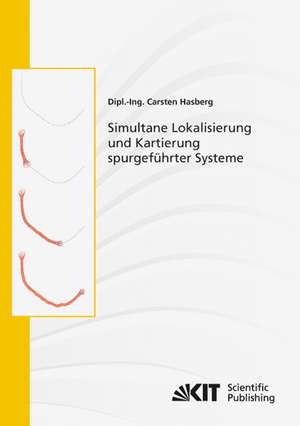 Dipl.-Ing. Carsten Hasberg

Simultane Lokalisierung und Kartierung spurgeführter Systeme

KIT Scientific Publishing